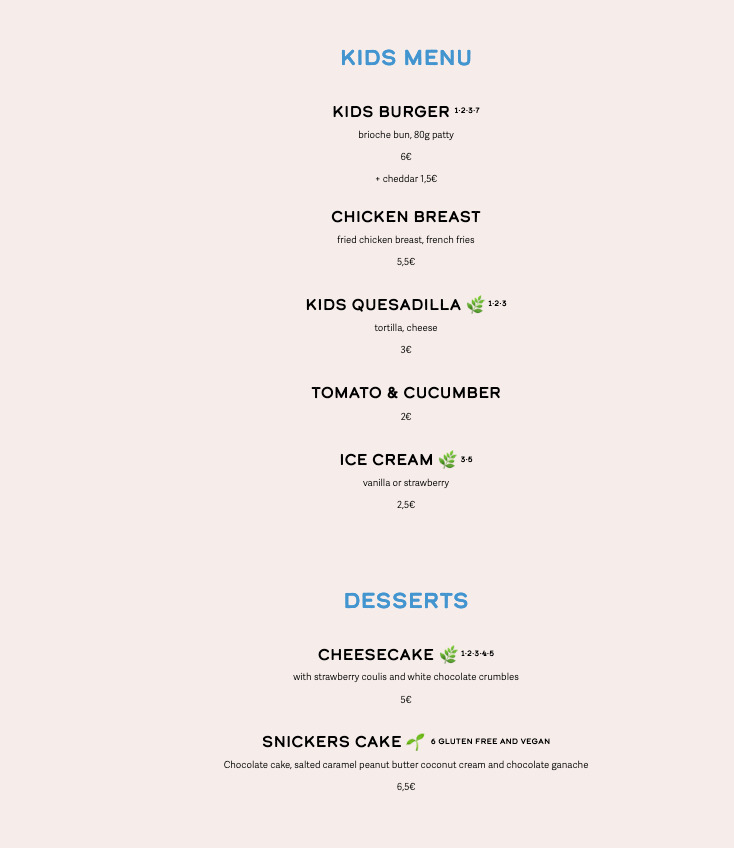 KIDS MENU

KIDS BURGER 1-2-3-7
brioche bun, 80g patty
6€
+ cheddar 1,5€

CHICKEN BREAST
fried chicken breast, french fries
5,5€

KIDS QUESADILLA 1-2-3
tortilla, cheese
3€

TOMATO & CUCUMBER
2€

ICE CREAM 3-5
vanilla or strawberry
2,5€

DESSERTS

CHEESECAKE 1-2-3-4-5
with strawberry coulis and white chocolate crumbles
5€

SNICKERS CAKE 6 GLUTEN FREE AND VEGAN
Chocolate cake, salted caramel peanut butter coconut cream and chocolate ganache
6,5€